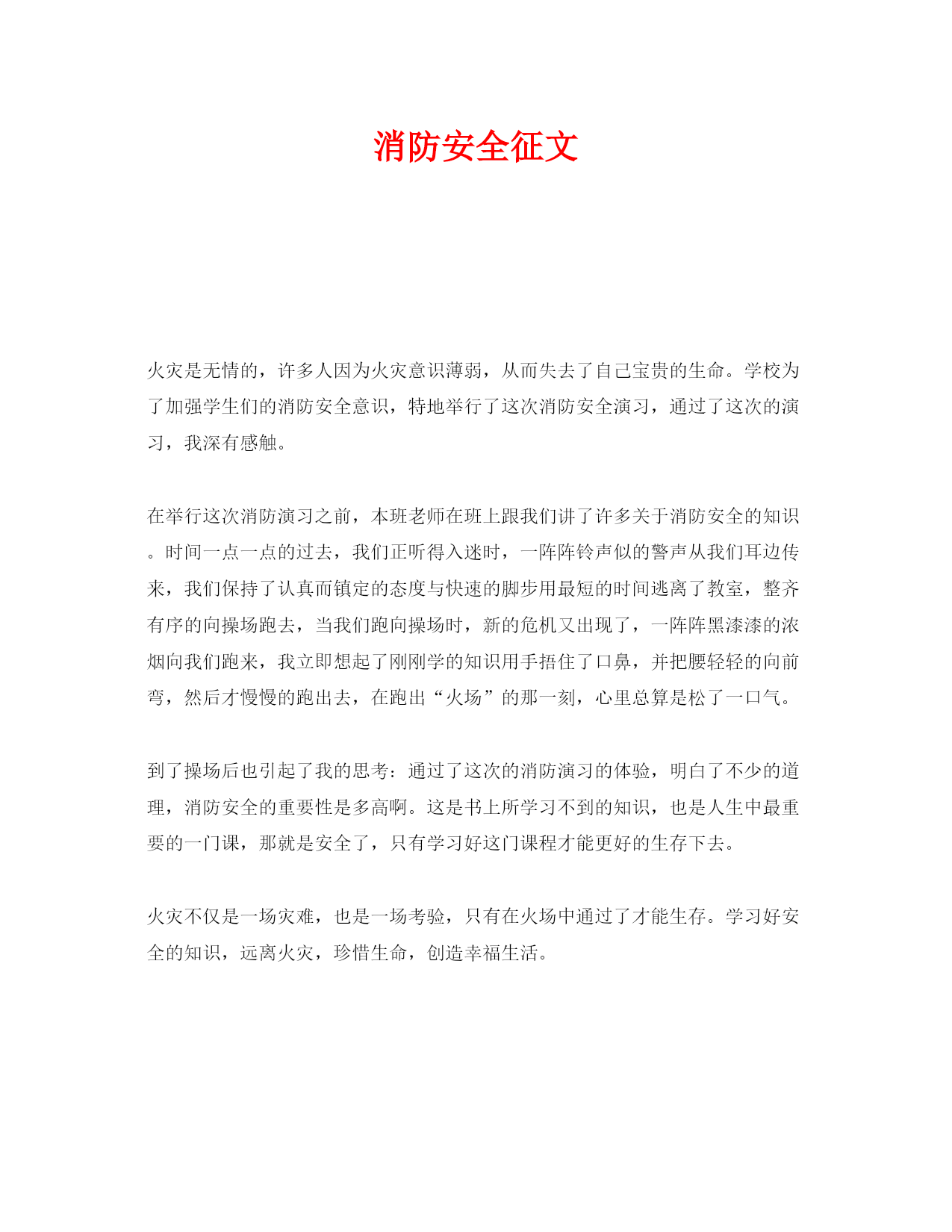 消防安全征文

火灾是无情的，许多人因为火灾意识薄弱，从而失去了自己宝贵的生命。学校为了加强学生们的消防安全意识，特地举行了这次消防安全演习，通过了这次的演习，我深有感触。

在举行这次消防演习之前，本班老师在班上跟我们讲了许多关于消防安全的知识。时间一点一点的过去，我们正听得入迷时，一阵阵铃声似的警声从我们耳边传来，我们保持了认真而镇定的态度与快速的脚步用最短的时间逃离了教室，整齐有序的向操场跑去，当我们跑向操场时，新的危机又出现了，一阵阵黑漆漆的浓烟向我们跑来，我立即想起了刚刚学的知识用手捂住了口鼻，并把腰轻轻的向前弯，然后才慢慢的跑出去，在跑出“火场”的那一刻，心里总算是松了一口气。

到了操场后也引起了我的思考：通过了这次的消防演习的体验，明白了不少的道理，消防安全的重要性是多高啊。这是书上所学习不到的知识，也是人生中最重要的一门课，那就是安全了，只有学习好这门课程才能更好的生存下去。

火灾不仅是一场灾难，也是一场考验，只有在火场中通过了才能生存。学习好安全的知识，远离火灾，珍惜生命，创造幸福生活。